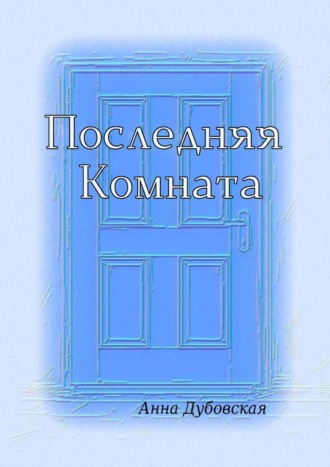 Последняя Комната

Анна Дубовская